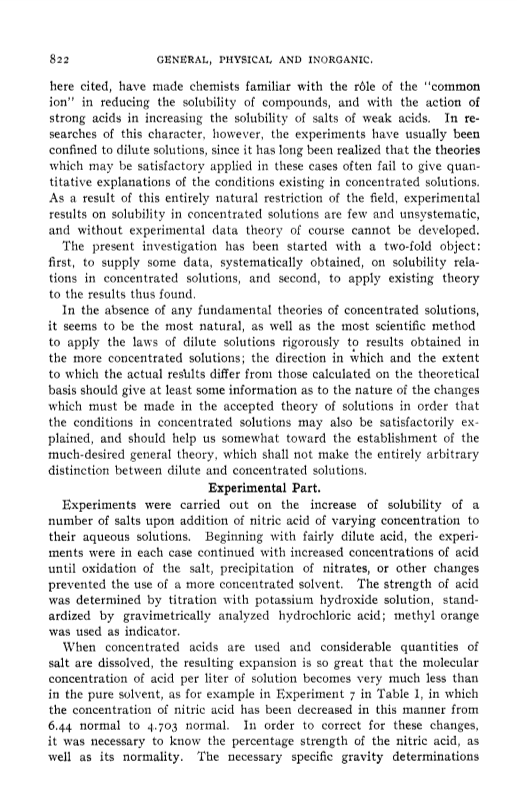 822 GENERAL, PHYSICAL AND INORGANIC.

here cited, have made chemists familiar with the rôle of the "common ion" in reducing the solubility of compounds, and with the action of strong acids in increasing the solubility of salts of weak acids. In researches of this character, however, the experiments have usually been confined to dilute solutions, since it has long been realized that the theories which may be satisfactory applied in these cases often fail to give quantitative explanations of the conditions existing in concentrated solutions. As a result of this entirely natural restriction of the field, experimental results on solubility in concentrated solutions are few and unsystematic, and without experimental data theory of course cannot be developed.

The present investigation has been started with a two-fold object: first, to supply some data, systematically obtained, on solubility relations in concentrated solutions, and second, to apply existing theory to the results thus found.

In the absence of any fundamental theories of concentrated solutions, it seems to be the most natural, as well as the most scientific method to apply the laws of dilute solutions rigorously to results obtained in the more concentrated solutions; the direction in which and the extent to which the actual results differ from those calculated on the theoretical basis should give at least some information as to the nature of the changes which must be made in the accepted theory of solutions in order that the conditions in concentrated solutions may also be satisfactorily explained, and should help us somewhat toward the establishment of the much-desired general theory, which shall not make the entirely arbitrary distinction between dilute and concentrated solutions.

Experimental Part.

Experiments were carried out on the increase of solubility of a number of salts upon addition of nitric acid of varying concentration to their aqueous solutions. Beginning with fairly dilute acid, the experiments were in each case continued with increased concentrations of acid until oxidation of the salt, precipitation of nitrates, or other changes prevented the use of a more concentrated solvent. The strength of acid was determined by titration with potassium hydroxide solution, standardized by gravimetrically analyzed hydrochloric acid; methyl orange was used as indicator.

When concentrated acids are used and considerable quantities of salt are dissolved, the resulting expansion is so great that the molecular concentration of acid per liter of solution becomes very much less than in the pure solvent, as for example in Experiment 7 in Table I, in which the concentration of nitric acid has been decreased in this manner from 6.44 normal to 4.703 normal. In order to correct for these changes, it was necessary to know the percentage strength of the nitric acid, as well as its normality. The necessary specific gravity determinations